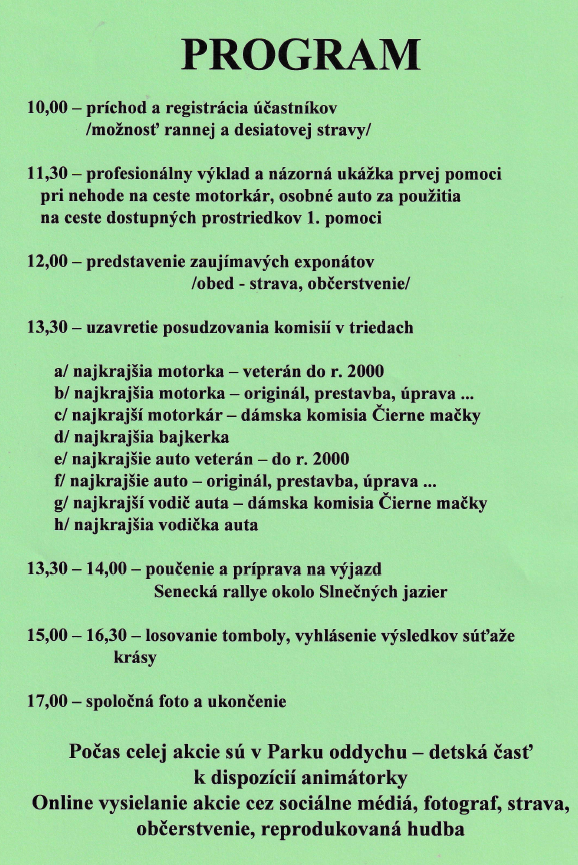 PROGRAM

10,00 – príchod a registrácia účastníkov
/možnosť rannej a desiatovej stravy/

11,30 – profesionálny výklad a názorná ukážka prvej pomoci pri nehode na ceste motorkár, osobné auto za použitia na ceste dostupných prostriedkov 1. pomoci

12,00 – predstavenie zaujímavých exponátov
/obed - strava, občerstvenie/

13,30 – uzavretie posudzovania komisií v triedach

a/ najkrajšia motorka – veterán do r. 2000
b/ najkrajšia motorka – originál, prestavba, úprava ...
c/ najkrajší motorkár – dámska komisia Čierne mačky
d/ najkrajšia bajkerka
e/ najkrajšie auto veterán – do r. 2000
f/ najkrajšie auto – originál, prestavba, úprava ...
g/ najkrajší vodič auta – dámska komisia Čierne mačky
h/ najkrajšia vodička auta

13,30 – 14,00 – poučenie a príprava na výjazd
Senecká rallye okolo Slnečných jazier

15,00 – 16,30 – losovanie tomboly, vyhlásenie výsledkov súťaže krásy

17,00 – spoločná foto a ukončenie

Počas celej akcie sú v Parku oddychu – detská časť k dispozícií animátorky
Online vysielanie akcie cez sociálne médiá, fotograf, strava, občerstvenie, reprodukovaná hudba